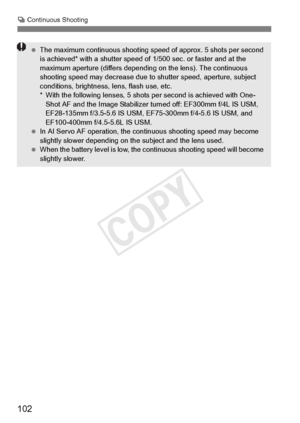 Continuous Shooting

- The maximum continuous shooting speed of approx. 5 shots per second is achieved* with a shutter speed of 1/500 sec. or faster and at the maximum aperture (differs depending on the lens). The continuous shooting speed may decrease due to shutter speed, aperture, subject conditions, brightness, lens, flash use, etc.
  * With the following lenses, 5 shots per second is achieved with One-Shot AF and the Image Stabilizer turned off: EF300mm f/4L IS USM, EF28-135mm f/3.5-5.6 IS USM, EF75-300mm f/4-5.6 IS USM, and EF100-400mm f/4.5-5.6L IS USM.
- In AI Servo AF operation, the continuous shooting speed may become slightly slower depending on the subject and the lens used.
- When the battery level is low, the continuous shooting speed will become slightly slower.

COPY

102